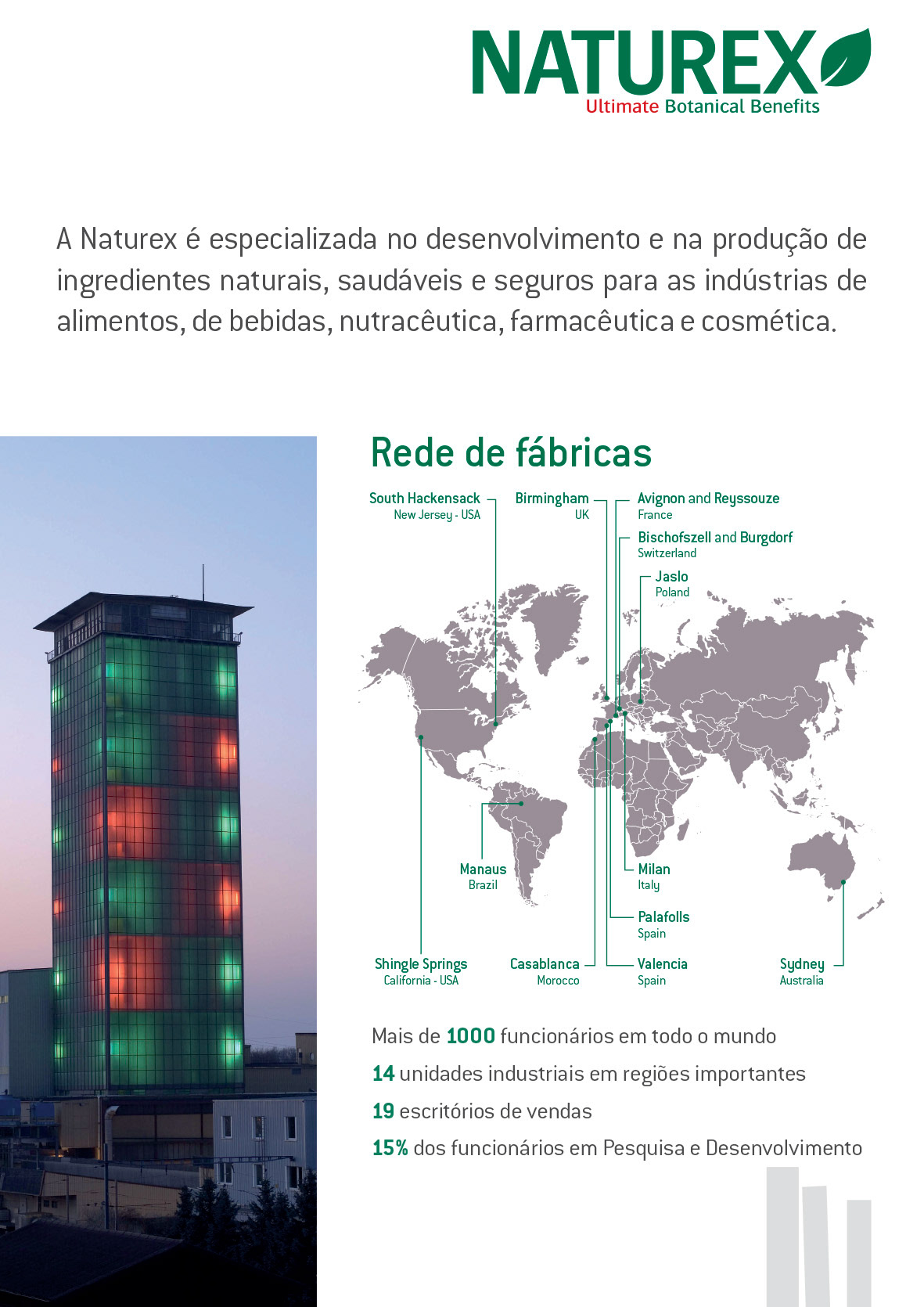 NATUREX
Ultimate Botanical Benefits

A Naturex é especializada no desenvolvimento e na produção de ingredientes naturais, saudáveis e seguros para as indústrias de alimentos, de bebidas, nutracêutica, farmacêutica e cosmética.

Rede de fábricas

South Hackensack
New Jersey - USA

Birmingham
UK

Avignon and Reyssouze
France

Bischofszell and Burgdorf
Switzerland

Jaslo
Poland

Manaus
Brazil

Milan
Italy

Palafolls
Spain

Shingle Springs
California - USA

Casablanca
Morocco

Valencia
Spain

Sydney
Australia

Mais de 1000 funcionários em todo o mundo
14 unidades industriais em regiões importantes
19 escritórios de vendas
15% dos funcionários em Pesquisa e Desenvolvimento